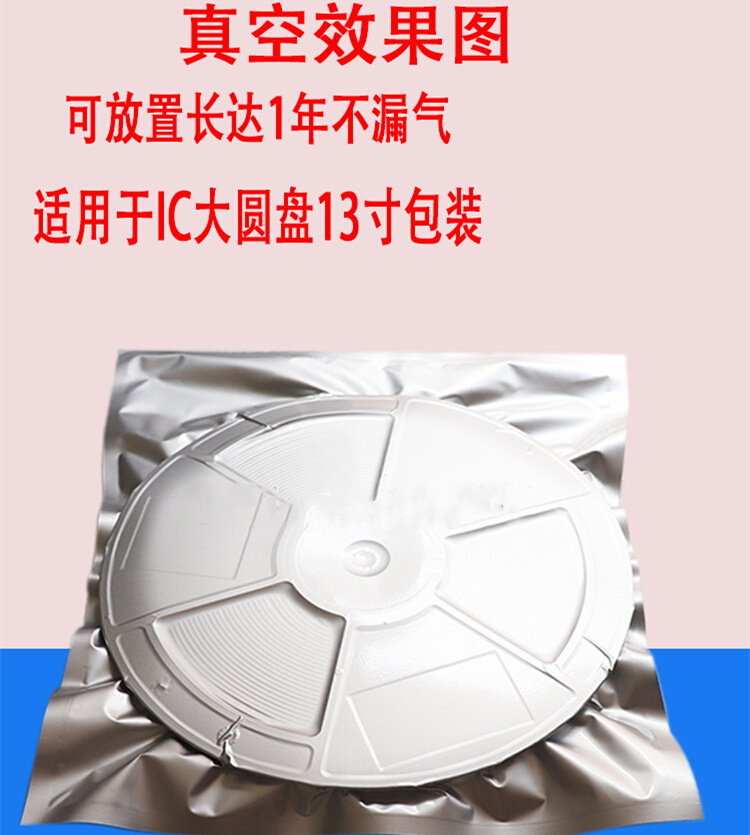 真空效果图

可放置长达1年不漏气

适用于IC大圆盘13寸包装